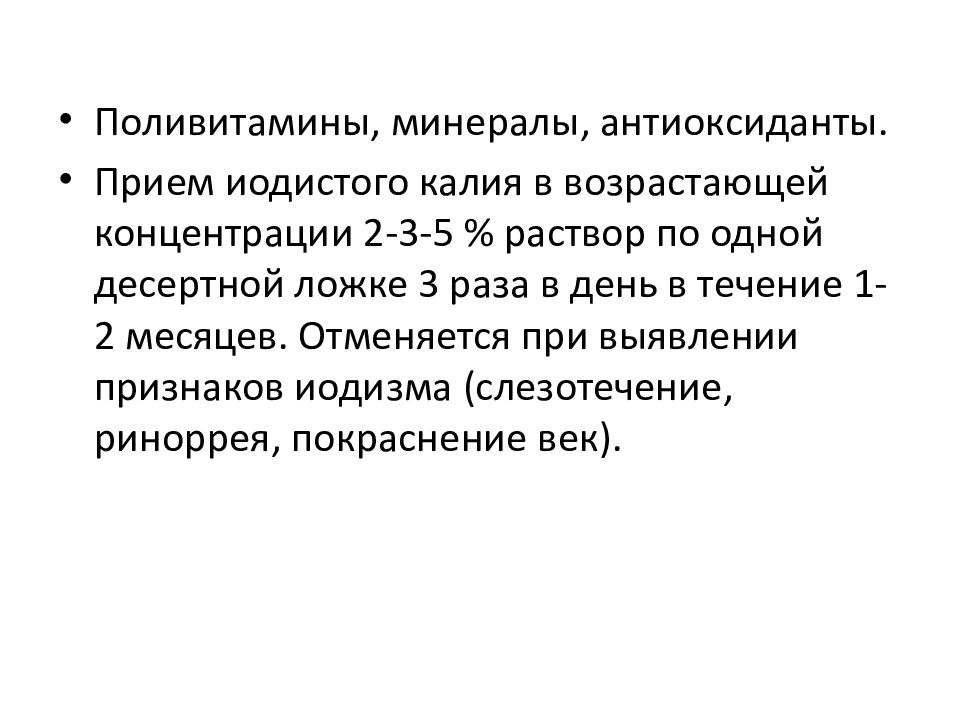 • Поливитамины, минералы, антиоксиданты.
• Прием иодистого калия в возрастающей концентрации 2-3-5 % раствор по одной десертной ложке 3 раза в день в течение 1-2 месяцев. Отменяется при выявлении признаков иодизма (слезотечение, ринорея, покраснение век).